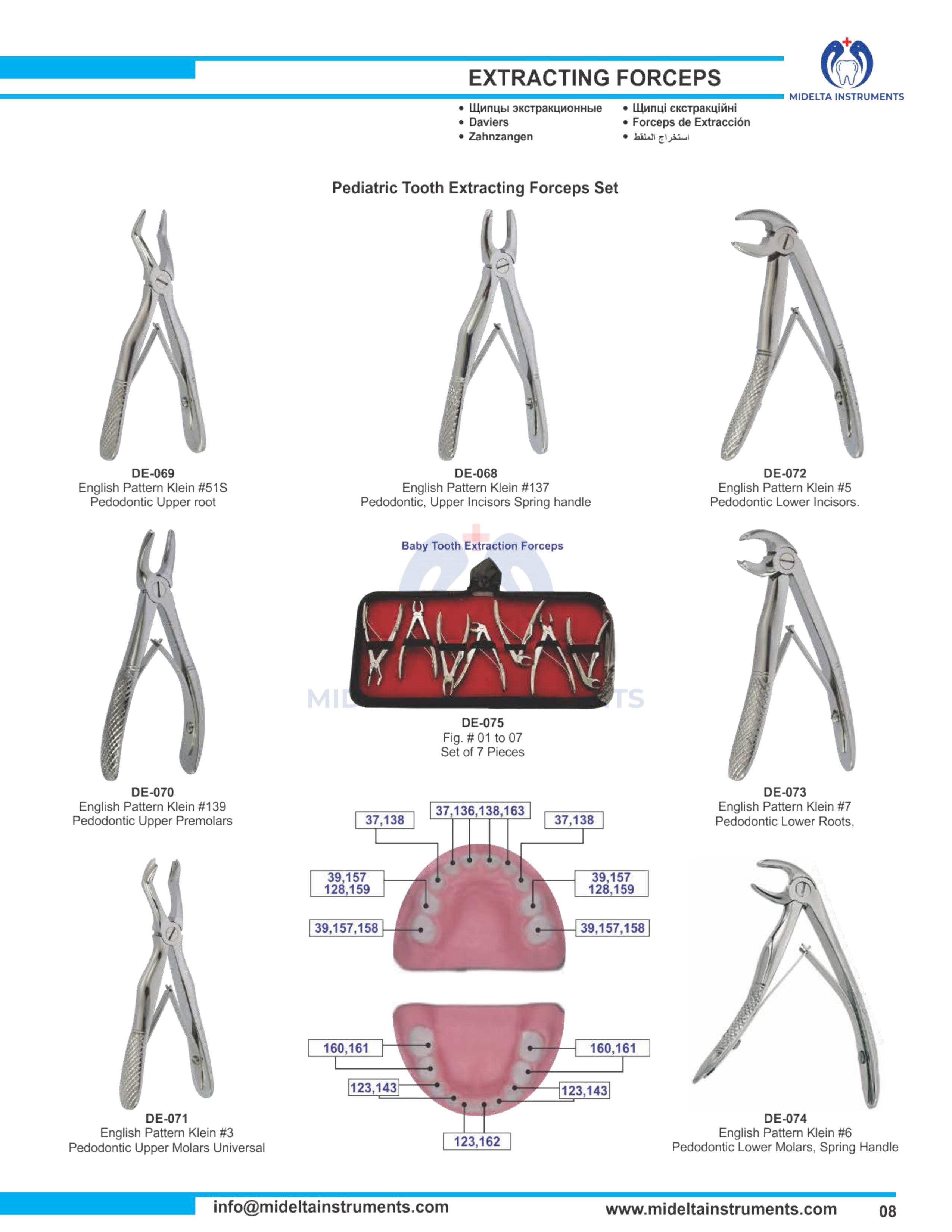 EXTRACTING FORCEPS

MIDELTA INSTRUMENTS

• Щипцы экстракционные
• Daviers
• Zahnzangen

• Щипці екстракційні
• Forceps de Extracción
• استخراج الملقط

Pediatric Tooth Extracting Forceps Set

DE-069
English Pattern Klein #51S
Pedodontic Upper root

DE-068
English Pattern Klein #137
Pedodontic, Upper Incisors Spring handle

DE-072
English Pattern Klein #5
Pedodontic Lower Incisors.

Baby Tooth Extraction Forceps

DE-075
Fig. # 01 to 07
Set of 7 Pieces

DE-070
English Pattern Klein #139
Pedodontic Upper Premolars

DE-073
English Pattern Klein #7
Pedodontic Lower Roots,

37,138
37,136,138,163
37,138
39,157
128,159
39,157
128,159
39,157,158
39,157,158
160,161
160,161
123,143
123,143
123,162

DE-071
English Pattern Klein #3
Pedodontic Upper Molars Universal

DE-074
English Pattern Klein #6
Pedodontic Lower Molars, Spring Handle

info@mideltainstruments.com
www.mideltainstruments.com
08